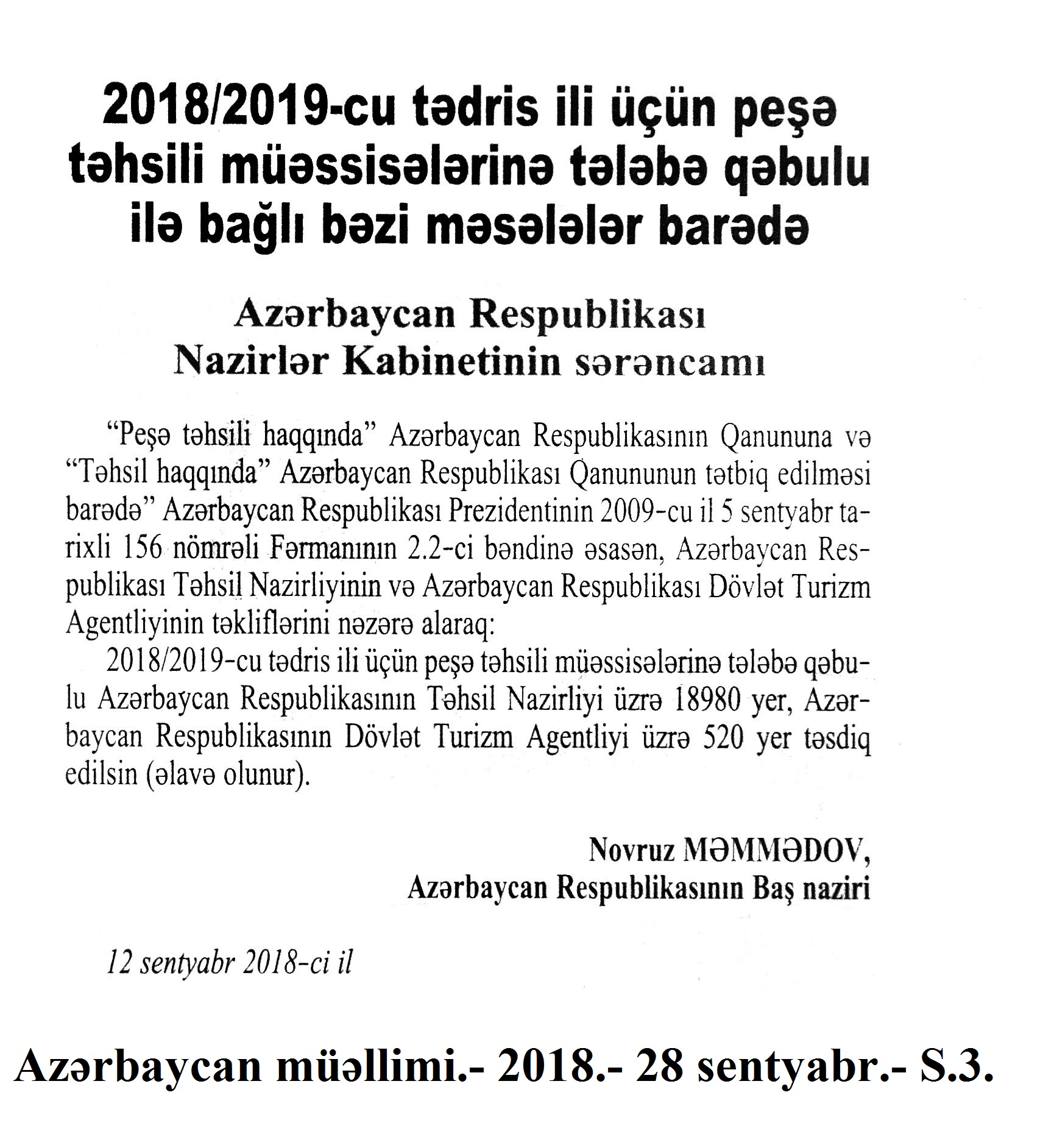 2018/2019-cu tədris ili üçün peşə təhsili müəssisələrinə tələbə qəbulu ilə bağlı bəzi məsələlər barədə

Azərbaycan Respublikası Nazirlər Kabinetinin sərəncamı

“Peşə təhsili haqqında” Azərbaycan Respublikasının Qanununa və “Təhsil haqqında” Azərbaycan Respublikası Qanununun tətbiq edilməsi barədə” Azərbaycan Respublikası Prezidentinin 2009-cu il 5 sentyabr tarixli 156 nömrəli Fərmanının 2.2-ci bəndinə əsasən, Azərbaycan Respublikası Təhsil Nazirliyinin və Azərbaycan Respublikası Dövlət Turizm Agentliyinin təkliflərini nəzərə alaraq:

2018/2019-cu tədris ili üçün peşə təhsili müəssisələrinə tələbə qəbulu Azərbaycan Respublikasının Təhsil Nazirliyi üzrə 18980 yer, Azərbaycan Respublikasının Dövlət Turizm Agentliyi üzrə 520 yer təsdiq edilsin (əlavə olunur).

Novruz MƏMMƏDOV,
Azərbaycan Respublikasının Baş naziri

12 sentyabr 2018-ci il

Azərbaycan müəllimi.- 2018.- 28 sentyabr.- S.3.